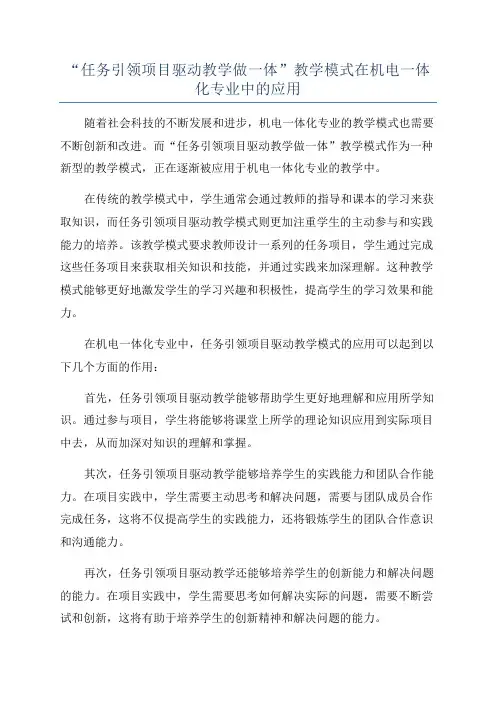 “任务引领项目驱动教学做一体”教学模式在机电一体化专业中的应用

随着社会科技的不断发展和进步，机电一体化专业的教学模式也需要不断创新和改进。而“任务引领项目驱动教学做一体”教学模式作为一种新型的教学模式，正在逐渐被应用于机电一体化专业的教学中。

在传统的教学模式中，学生通常会通过教师的指导和课本的学习来获取知识，而任务引领项目驱动教学模式则更加注重学生的主动参与和实践能力的培养。该教学模式要求教师设计一系列的任务项目，学生通过完成这些任务项目来获取相关知识和技能，并通过实践来加深理解。这种教学模式能够更好地激发学生的学习兴趣和积极性，提高学生的学习效果和能力。

在机电一体化专业中，任务引领项目驱动教学模式的应用可以起到以下几个方面的作用：

首先，任务引领项目驱动教学能够帮助学生更好地理解和应用所学知识。通过参与项目，学生将能够将课堂上所学的理论知识应用到实际项目中去，从而加深对知识的理解和掌握。

其次，任务引领项目驱动教学能够培养学生的实践能力和团队合作能力。在项目实践中，学生需要主动思考和解决问题，需要与团队成员合作完成任务，这将不仅提高学生的实践能力，还将锻炼学生的团队合作意识和沟通能力。

再次，任务引领项目驱动教学还能够培养学生的创新能力和解决问题的能力。在项目实践中，学生需要思考如何解决实际的问题，需要不断尝试和创新，这将有助于培养学生的创新精神和解决问题的能力。